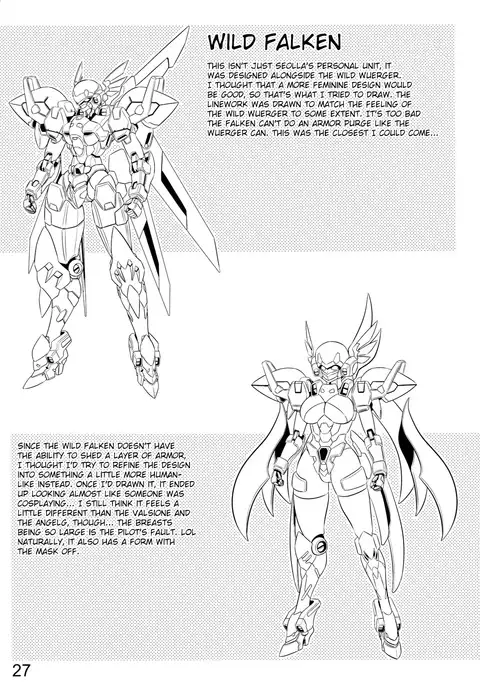 WILD FALKEN

THIS ISN'T JUST SEOLLA'S PERSONAL UNIT, IT WAS DESIGNED ALONGSIDE THE WILD WUERGER. I THOUGHT THAT A MORE FEMININE DESIGN WOULD BE GOOD, SO THAT'S WHAT I TRIED TO DRAW. THE LINEWORK WAS DRAWN TO MATCH THE FEELING OF THE WILD WUERGER TO SOME EXTENT. IT'S TOO BAD THE FALKEN CAN'T DO AN ARMOR PURGE LIKE THE WUERGER CAN. THIS WAS THE CLOSEST I COULD COME...

SINCE THE WILD FALKEN DOESN'T HAVE THE ABILITY TO SHED A LAYER OF ARMOR, I THOUGHT I'D TRY TO REFINE THE DESIGN INTO SOMETHING A LITTLE MORE HUMAN-LIKE INSTEAD. ONCE I'D DRAWN IT, IT ENDED UP LOOKING ALMOST LIKE SOMEONE WAS COSPLAYING... I STILL THINK IT FEELS A LITTLE DIFFERENT THAN THE VALSIONE AND THE ANGELG, THOUGH... THE BREASTS BEING SO LARGE IS THE PILOT'S FAULT. LOL NATURALLY, IT ALSO HAS A FORM WITH THE MASK OFF.

27